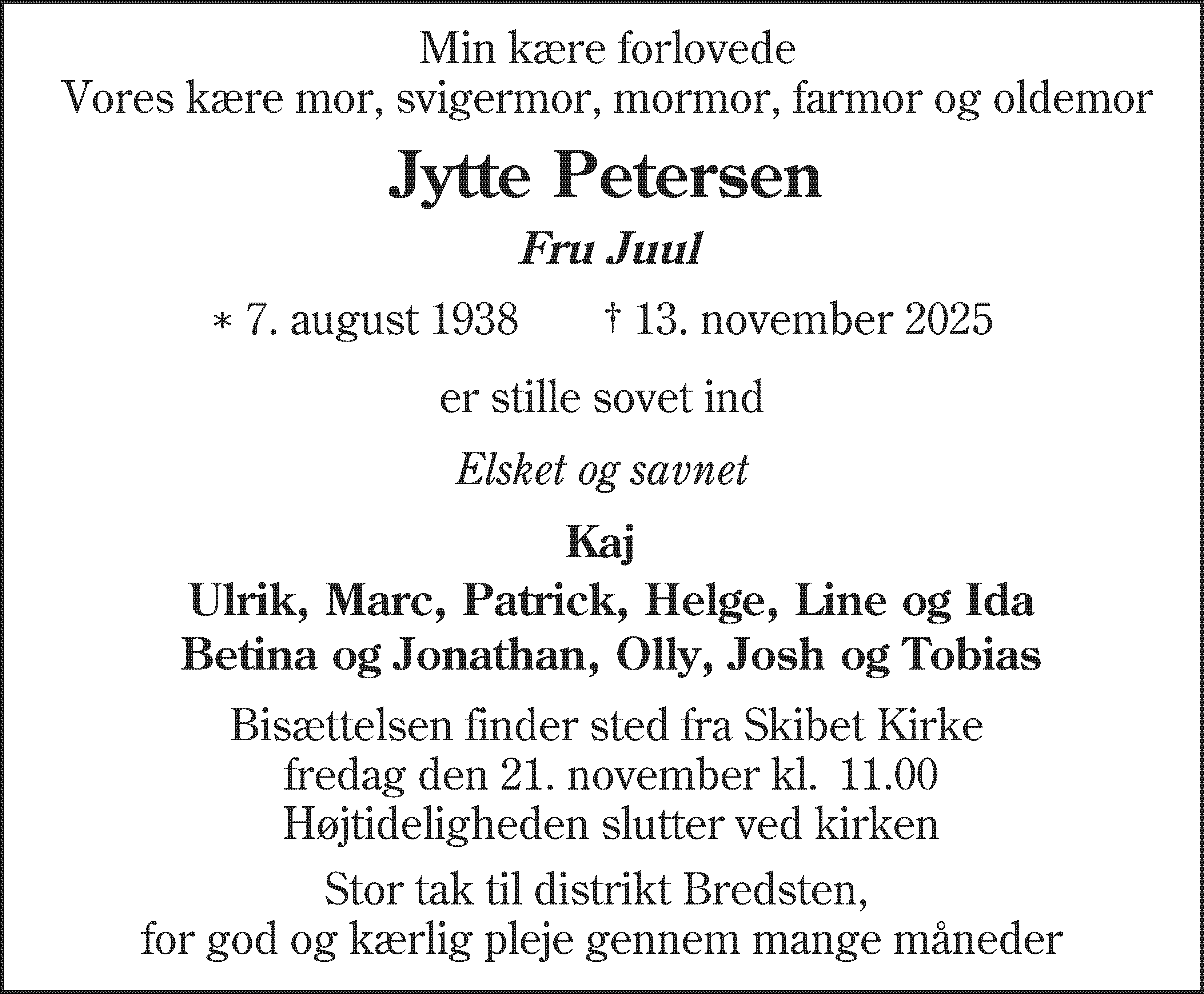 Min kære forlovede
Vores kære mor, svigermor, mormor, farmor og oldemor

Jytte Petersen

Fru Juul

* 7. august 1938 † 13. november 2025

er stille sovet ind

Elsket og savnet

Kaj
Ulrik, Marc, Patrick, Helge, Line og Ida
Betina og Jonathan, Olly, Josh og Tobias

Bisættelsen finder sted fra Skibet Kirke
fredag den 21. november kl. 11.00
Højtideligheden slutter ved kirken

Stor tak til distrikt Bredsten,
for god og kærlig pleje gennem mange måneder